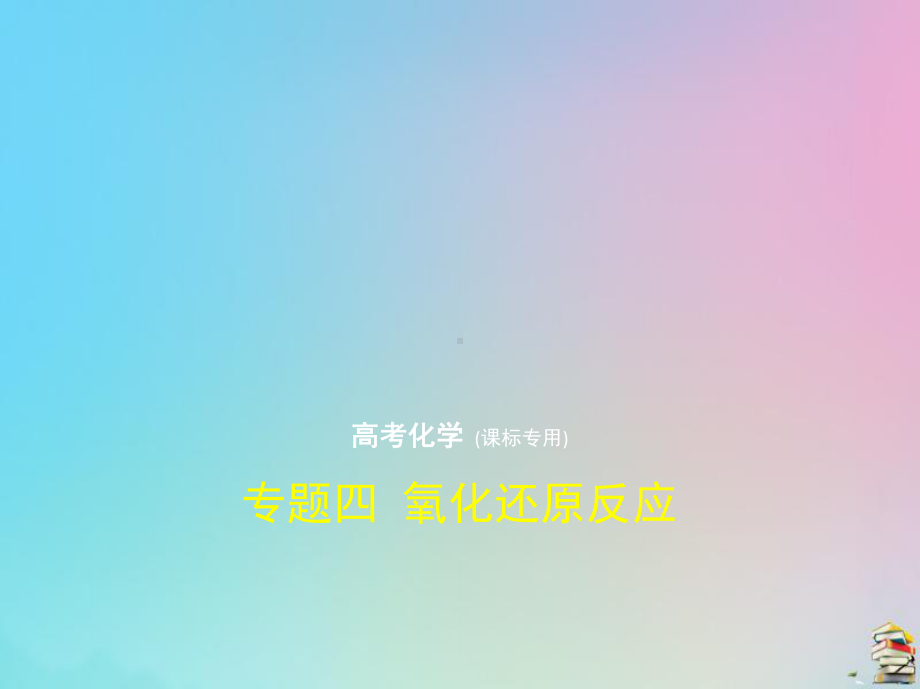 高考化学 (课标专用)

专题四 氧化还原反应